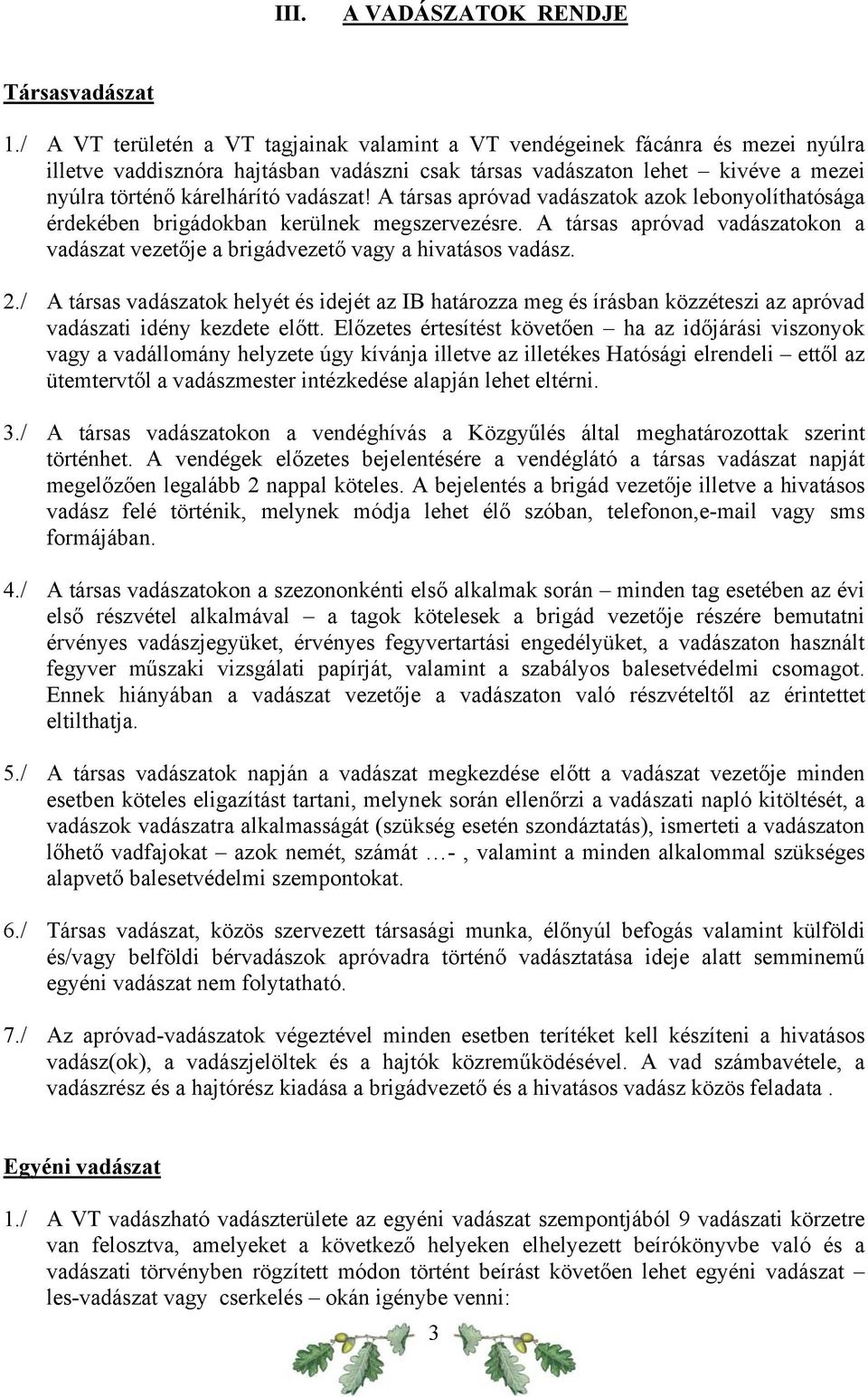 III. A VADÁSZATOK RENDJE

Társasvadászat

1./ A VT területén a VT tagjainak valamint a VT vendégeinek fácánra és mezei nyúlra illetve vaddisznóra hajtásban vadászni csak társas vadászaton lehet – kivéve a mezei nyúlra történő kárelhárító vadászat! A társas apróvad vadászatok azok lebonyolíthatósága érdekében brigádokban kerülnek megszervezésre. A társas apróvad vadászatokon a vadászat vezetője a brigádvezető vagy a hivatásos vadász.

2./ A társas vadászatok helyét és idejét az IB határozza meg és írásban közzéteszi az apróvad vadászati idény kezdete előtt. Előzetes értesítést követően – ha az időjárási viszonyok vagy a vadállomány helyzete úgy kívánja illetve az illetékes Hatósági elrendeli – ettől az ütemtervtől a vadászmester intézkedése alapján lehet eltérni.

3./ A társas vadászatokon a vendéghívás a Közgyűlés által meghatározottak szerint történhet. A vendégek előzetes bejelentésére a vendéglátó a társas vadászat napját megelőzően legalább 2 nappal köteles. A bejelentés a brigád vezetője illetve a hivatásos vadász felé történik, melynek módja lehet élő szóban, telefonon,e-mail vagy sms formájában.

4./ A társas vadászatokon a szezononkénti első alkalmak során – minden tag esetében az évi első részvétel alkalmával – a tagok kötelesek a brigád vezetője részére bemutatni érvényes vadászjegyüket, érvényes fegyvertartási engedélyüket, a vadászaton használt fegyver műszaki vizsgálati papírját, valamint a szabályos balesetvédelmi csomagot. Ennek hiányában a vadászat vezetője a vadászaton való részvételtől az érintettet eltilthatja.

5./ A társas vadászatok napján a vadászat megkezdése előtt a vadászat vezetője minden esetben köteles eligazítást tartani, melynek során ellenőrzi a vadászati napló kitöltését, a vadászok vadászatra alkalmasságát (szükség esetén szondáztatás), ismerteti a vadászaton lőhető vadfajokat – azok nemét, számát …- , valamint a minden alkalommal szükséges alapvető balesetvédelmi szempontokat.

6./ Társas vadászat, közös szervezett társasági munka, élőnyúl befogás valamint külföldi és/vagy belföldi bérvadászok apróvadra történő vadásztatása ideje alatt semminemű egyéni vadászat nem folytatható.

7./ Az apróvad-vadászatok végeztével minden esetben terítéket kell készíteni a hivatásos vadász(ok), a vadászjelöltek és a hajtók közreműködésével. A vad számbavétele, a vadászrész és a hajtórész kiadása a brigádvezető és a hivatásos vadász közös feladata .

Egyéni vadászat

1./ A VT vadászható vadászterülete az egyéni vadászat szempontjából 9 vadászati körzetre van felosztva, amelyeket a következő helyeken elhelyezett beírókönyvbe való és a vadászati törvényben rögzített módon történt beírást követően lehet egyéni vadászat – les-vadászat vagy cserkelés – okán igénybe venni:

3